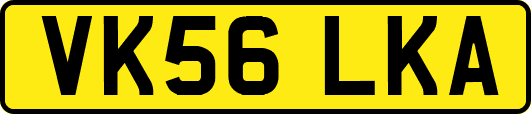 VK56 LKA